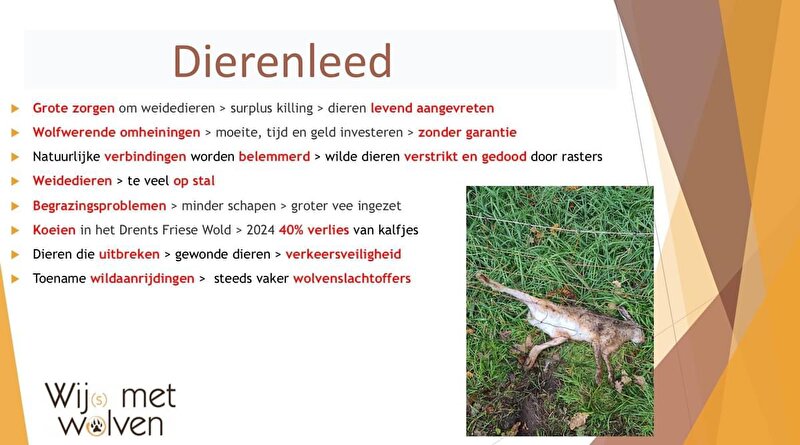 Dierenleed

Grote zorgen om weidedieren > surplus killing > dieren levend aangevreten

Wolfwerende omheiningen > moeite, tijd en geld investeren > zonder garantie

Natuurlijke verbindingen worden belemmerd > wilde dieren verstrikt en gedood door rasters

Weidedieren > te veel op stal

Begrazingsproblemen > minder schapen > groter vee ingezet

Koeien in het Drents Friese Wold > 2024 40% verlies van kalfjes

Dieren die uitbreken > gewonde dieren > verkeersveiligheid

Toename wildaanrijdingen > steeds vaker wolvenslachtoffers

Wij(s) met wolven